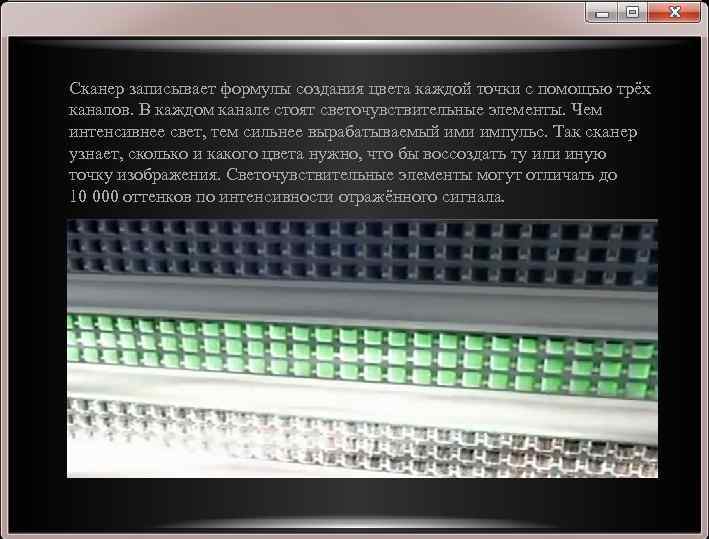 Сканер записывает формулы создания цвета каждой точки с помощью трёх каналов. В каждом канале стоят светочувствительные элементы. Чем интенсивнее свет, тем сильнее вырабатываемый ими импульс. Так сканер узнает, сколько и какого цвета нужно, что бы воссоздать ту или иную точку изображения. Светочувствительные элементы могут отличать до 10 000 оттенков по интенсивности отражённого сигнала.